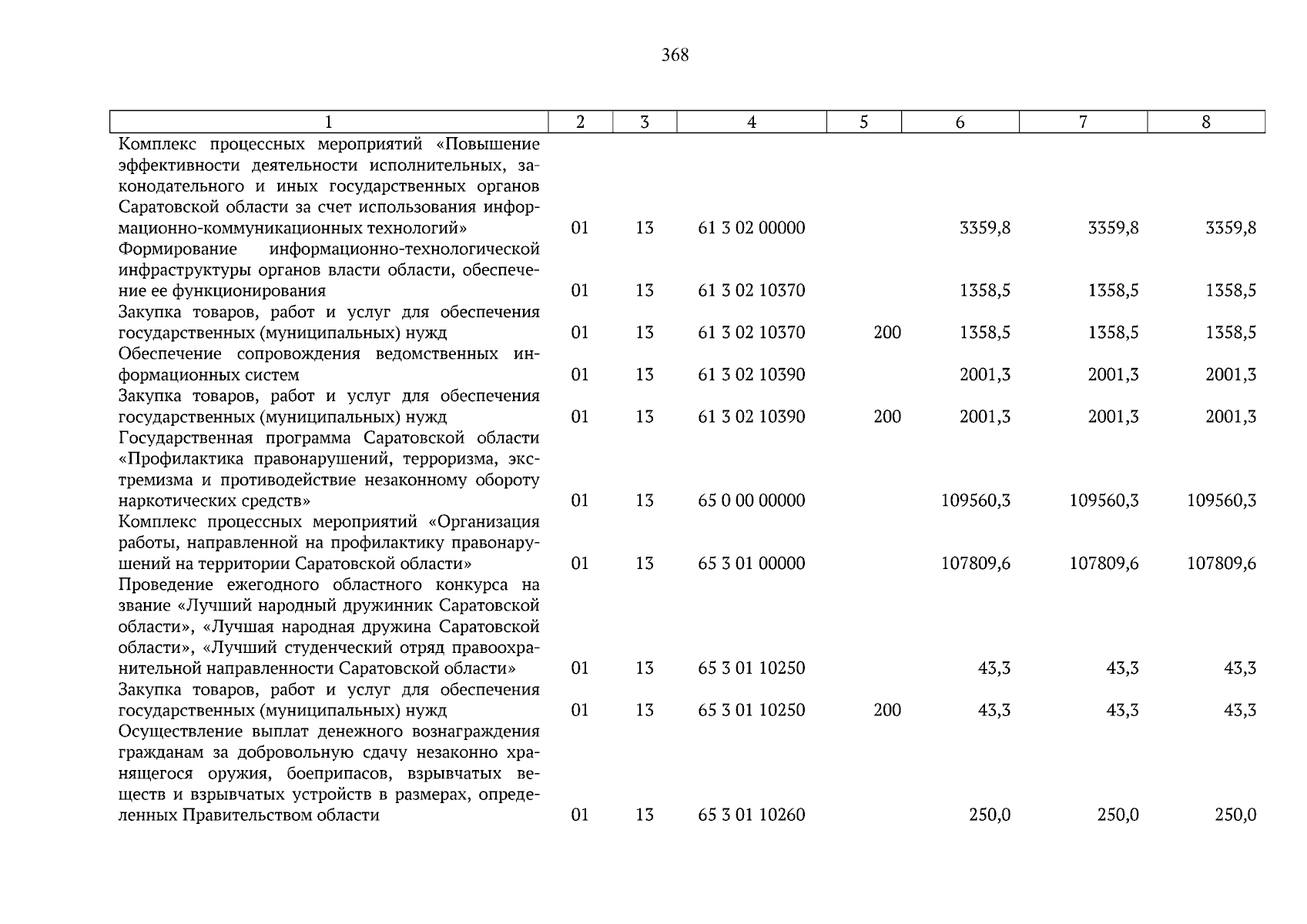 368

| 1 | 2 | 3 | 4 | 5 | 6 | 7 | 8 |
|---|---|---|---|---|---|---|---|
| Комплекс процессных мероприятий «Повышение эффективности деятельности исполнительных, законодательного и иных государственных органов Саратовской области за счет использования информационно-коммуникационных технологий» | 01 | 13 | 61 3 02 00000 | | 3359,8 | 3359,8 | 3359,8 |
| Формирование информационно-технологической инфраструктуры органов власти области, обеспечение ее функционирования | 01 | 13 | 61 3 02 10370 | | 1358,5 | 1358,5 | 1358,5 |
| Закупка товаров, работ и услуг для обеспечения государственных (муниципальных) нужд | 01 | 13 | 61 3 02 10370 | 200 | 1358,5 | 1358,5 | 1358,5 |
| Обеспечение сопровождения ведомственных информационных систем | 01 | 13 | 61 3 02 10390 | | 2001,3 | 2001,3 | 2001,3 |
| Закупка товаров, работ и услуг для обеспечения государственных (муниципальных) нужд | 01 | 13 | 61 3 02 10390 | 200 | 2001,3 | 2001,3 | 2001,3 |
| Государственная программа Саратовской области «Профилактика правонарушений, терроризма, экстремизма и противодействие незаконному обороту наркотических средств» | 01 | 13 | 65 0 00 00000 | | 109560,3 | 109560,3 | 109560,3 |
| Комплекс процессных мероприятий «Организация работы, направленной на профилактику правонарушений на территории Саратовской области» | 01 | 13 | 65 3 01 00000 | | 107809,6 | 107809,6 | 107809,6 |
| Проведение ежегодного областного конкурса на звание «Лучший народный дружинник Саратовской области», «Лучшая народная дружина Саратовской области», «Лучший студенческий отряд правоохранительной направленности Саратовской области» | 01 | 13 | 65 3 01 10250 | | 43,3 | 43,3 | 43,3 |
| Закупка товаров, работ и услуг для обеспечения государственных (муниципальных) нужд | 01 | 13 | 65 3 01 10250 | 200 | 43,3 | 43,3 | 43,3 |
| Осуществление выплат денежного вознаграждения гражданам за добровольную сдачу незаконно хранящегося оружия, боеприпасов, взрывчатых веществ и взрывчатых устройств в размерах, определенных Правительством области | 01 | 13 | 65 3 01 10260 | | 250,0 | 250,0 | 250,0 |